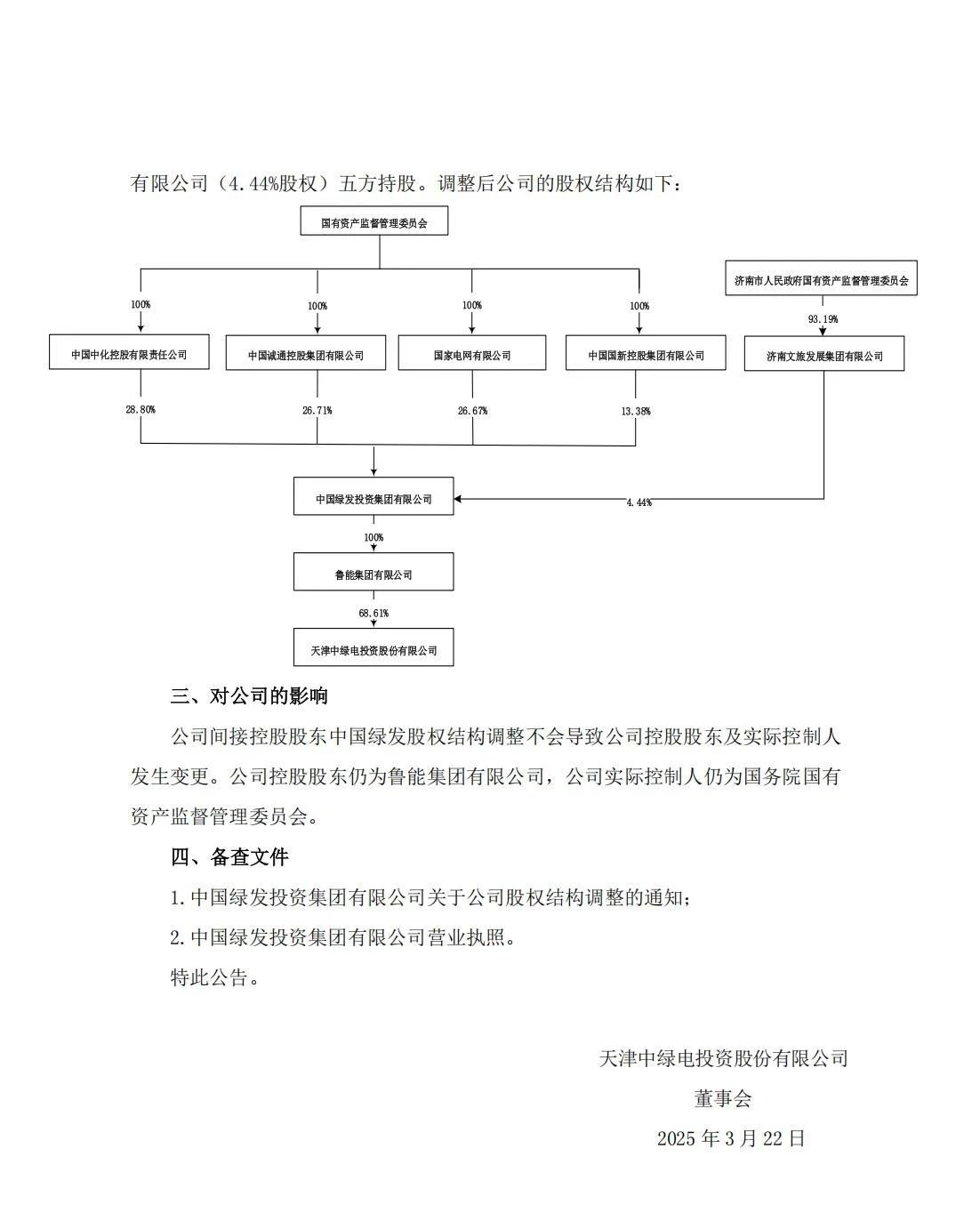 有限公司（4.44%股权）五方持股。调整后公司的股权结构如下：

国有资产监督管理委员会

济南市人民政府国有资产监督管理委员会

100%

100%

100%

100%

93.19%

中国中化控股有限责任公司

中国诚通控股集团有限公司

国家电网有限公司

中国国新控股集团有限公司

济南文旅发展集团有限公司

28.80%

26.71%

26.67%

13.38%

中国绿发投资集团有限公司

4.44%

100%

鲁能集团有限公司

68.61%

天津中绿电投资股份有限公司

三、对公司的影响

公司间接控股股东中国绿发股权结构调整不会导致公司控股股东及实际控制人发生变更。公司控股股东仍为鲁能集团有限公司，公司实际控制人仍为国务院国有资产监督管理委员会。

四、备查文件

1.中国绿发投资集团有限公司关于公司股权结构调整的通知；

2.中国绿发投资集团有限公司营业执照。

特此公告。

天津中绿电投资股份有限公司

董事会

2025 年 3 月 22 日